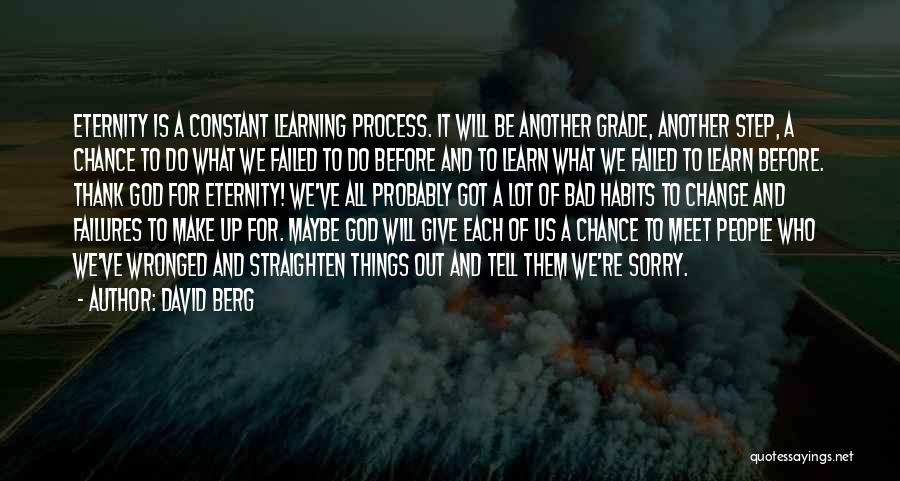 ETERNITY IS A CONSTANT LEARNING PROCESS. IT WILL BE ANOTHER GRADE, ANOTHER STEP, A CHANCE TO DO WHAT WE FAILED TO DO BEFORE AND TO LEARN WHAT WE FAILED TO LEARN BEFORE. THANK GOD FOR ETERNITY! WE'VE ALL PROBABLY GOT A LOT OF BAD HABITS TO CHANGE AND FAILURES TO MAKE UP FOR. MAYBE GOD WILL GIVE EACH OF US A CHANCE TO MEET PEOPLE WHO WE'VE WRONGED AND STRAIGHTEN THINGS OUT AND TELL THEM WE'RE SORRY.

- AUTHOR: DAVID BERG

quotessayings.net